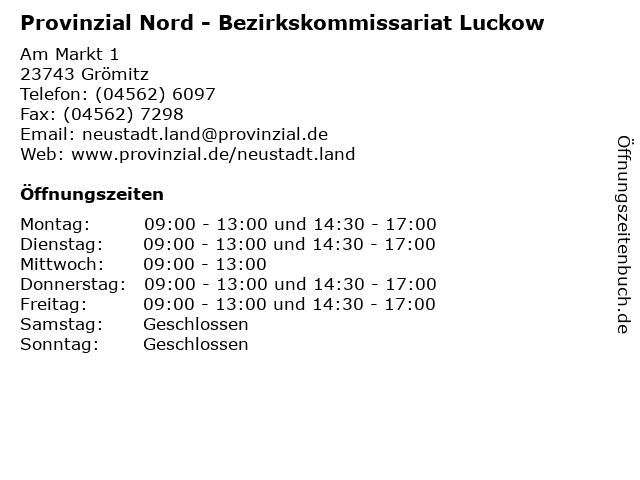 Provinzial Nord - Bezirkskommissariat Luckow

Am Markt 1
23743 Grömitz
Telefon: (04562) 6097
Fax: (04562) 7298
Email: neustadt.land@provinzial.de
Web: www.provinzial.de/neustadt.land

Öffnungszeiten

| Montag: | 09:00 - 13:00 und 14:30 - 17:00 |
|---|---|
| Dienstag: | 09:00 - 13:00 und 14:30 - 17:00 |
| Mittwoch: | 09:00 - 13:00 |
| Donnerstag: | 09:00 - 13:00 und 14:30 - 17:00 |
| Freitag: | 09:00 - 13:00 und 14:30 - 17:00 |
| Samstag: | Geschlossen |
| Sonntag: | Geschlossen |

Öffnungszeitenbuch.de